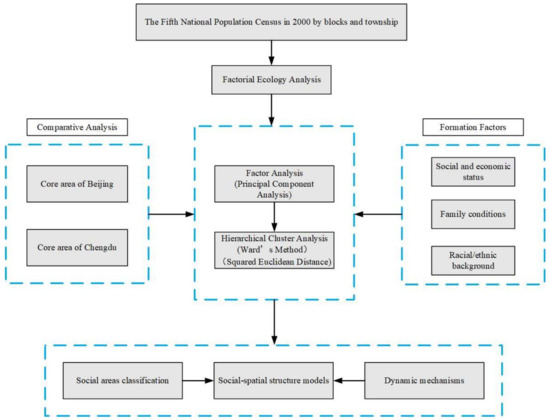 The Fifth National Population Census in 2000 by blocks and township

Factorial Ecology Analysis

Comparative Analysis

Core area of Beijing

Core area of Chengdu

Factor Analysis (Principal Component Analysis)

Hierarchical Cluster Analysis (Ward’s Method) (Squared Euclidean Distance)

Formation Factors

Social and economic status

Family conditions

Racial/ethnic background

Social areas classification

Social-spatial structure models

Dynamic mechanisms